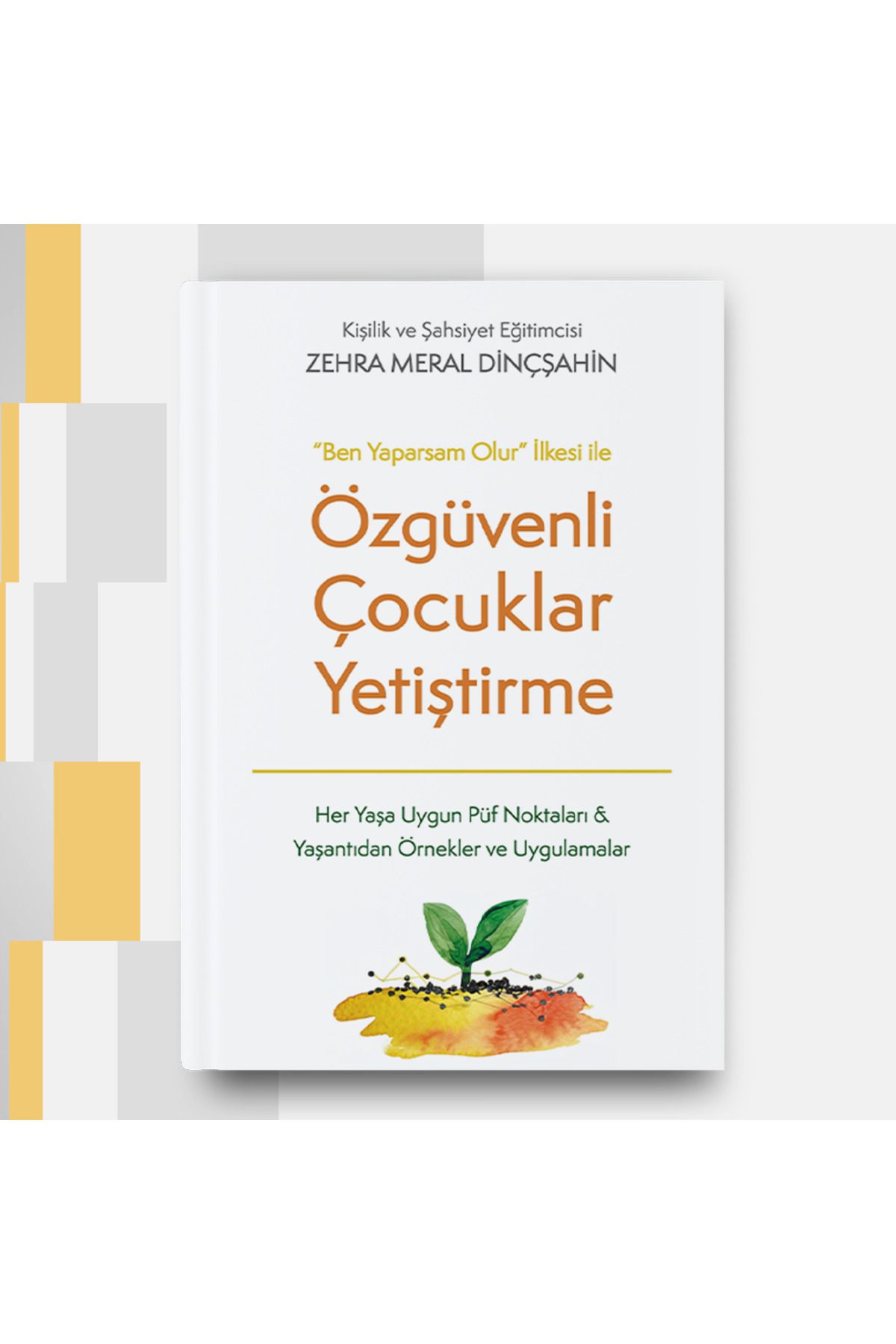 Kişilik ve Şahsiyet Eğitimcisi
ZEHRA MERAL DİNÇŞAHİN

"Ben Yaparsam Olur" İlkesi ile

Özgüvenli Çocuklar Yetiştirme

Her Yaşa Uygun Püf Noktaları & Yaşantıdan Örnekler ve Uygulamalar